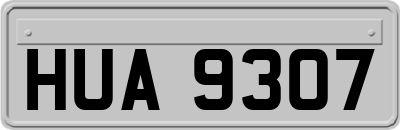 HUA 9307